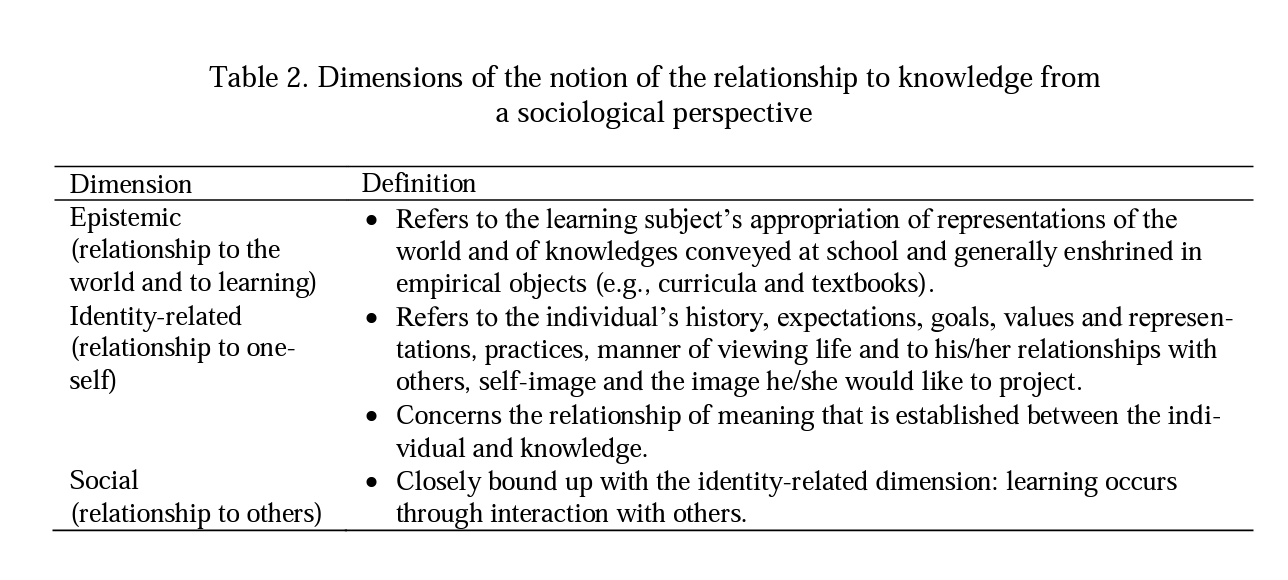 Table 2. Dimensions of the notion of the relationship to knowledge from a sociological perspective

| Dimension | Definition |
|---|---|
| Epistemic (relationship to the world and to learning) | • Refers to the learning subject's appropriation of representations of the world and of knowledges conveyed at school and generally enshrined in empirical objects (e.g., curricula and textbooks). |
| Identity-related (relationship to oneself) | • Refers to the individual's history, expectations, goals, values and representations, practices, manner of viewing life and to his/her relationships with others, self-image and the image he/she would like to project. • Concerns the relationship of meaning that is established between the individual and knowledge. |
| Social (relationship to others) | • Closely bound up with the identity-related dimension: learning occurs through interaction with others. |